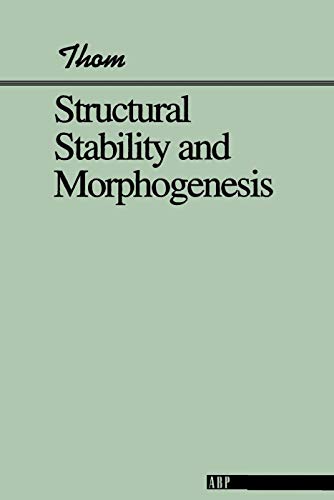 Thom

Structural Stability and Morphogenesis

ABP